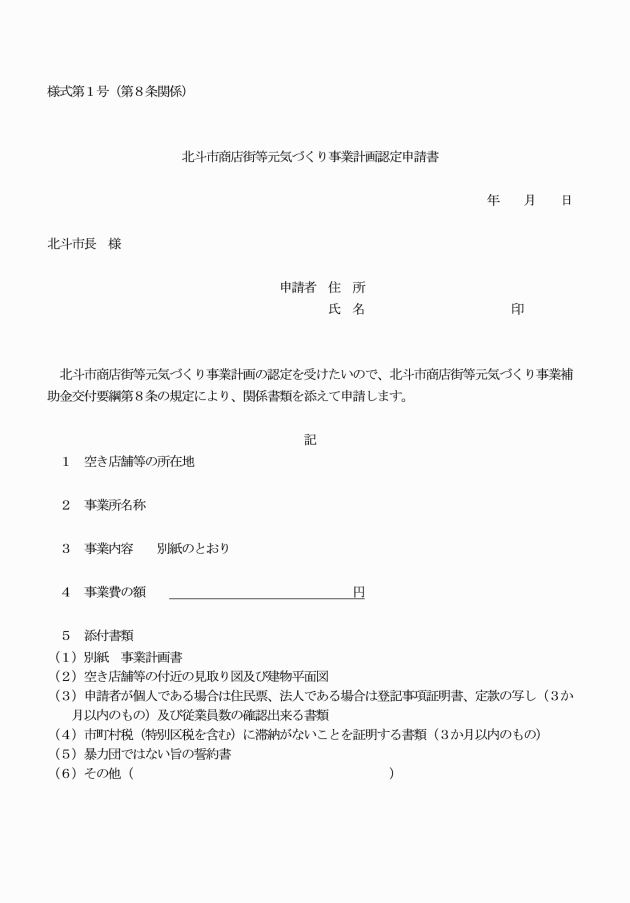 様式第１号（第８条関係）

北斗市商店街等元気づくり事業計画認定申請書

年　月　日

北斗市長　様

申請者　住　所
氏　名　　　　　　　　　　印

北斗市商店街等元気づくり事業計画の認定を受けたいので、北斗市商店街等元気づくり事業補助金交付要綱第８条の規定により、関係書類を添えて申請します。

記

１　空き店舗等の所在地

２　事業所名称

３　事業内容　　別紙のとおり

４　事業費の額　　　　　　　　　　円

５　添付書類
（１）別紙　事業計画書
（２）空き店舗等の付近の見取り図及び建物平面図
（３）申請者が個人である場合は住民票、法人である場合は登記事項証明書、定款の写し（３か月以内のもの）及び従業員数の確認出来る書類
（４）市町村税（特別区税を含む）に滞納がないことを証明する書類（３か月以内のもの）
（５）暴力団ではない旨の誓約書
（６）その他（　　　　　　　　　　　　　　　）